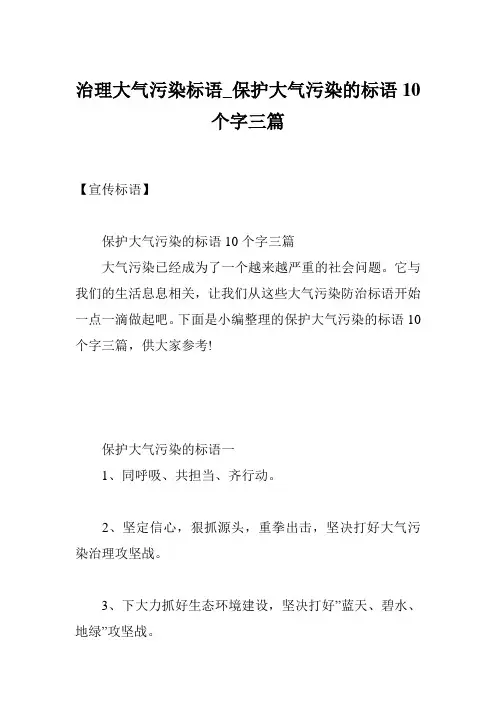 治理大气污染标语_保护大气污染的标语 10 个字三篇

【宣传标语】

保护大气污染的标语 10 个字三篇

大气污染已经成为了一个越来越严重的社会问题。它与我们的生活息息相关，让我们从这些大气污染防治标语开始一点一滴做起吧。下面是小编整理的保护大气污染的标语 10 个字三篇，供大家参考!

保护大气污染的标语一

1、同呼吸、共担当、齐行动。

2、坚定信心，狠抓源头，重拳出击，坚决打好大气污染治理攻坚战。

3、下大力抓好生态环境建设，坚决打好”蓝天、碧水、地绿”攻坚战。